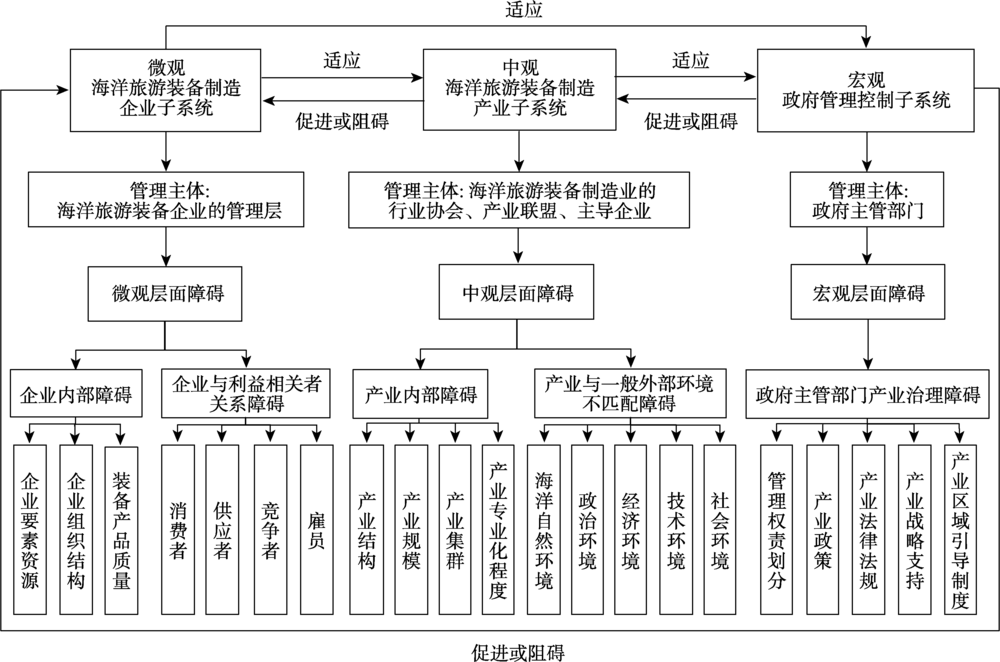 适应

微观
海洋旅游装备制造
企业子系统

适应

促进或阻碍

中观
海洋旅游装备制造
产业子系统

适应

促进或阻碍

宏观
政府管理控制子系统

管理主体:
海洋旅游装备企业的管理层

管理主体: 海洋旅游装备制造业的
行业协会、产业联盟、主导企业

管理主体:
政府主管部门

微观层面障碍

中观层面障碍

宏观层面障碍

企业内部障碍

企业与利益相关者
关系障碍

产业内部障碍

产业与一般外部环境
不匹配障碍

政府主管部门产业治理障碍

企业要素资源

企业组织结构

装备产品质量

消费者

供应者

竞争者

雇员

产业结构

产业规模

产业集群

产业专业化程度

海洋自然环境

政治环境

经济环境

技术环境

社会环境

管理权责划分

产业政策

产业法律法规

产业战略支持

产业区域引导制度

促进或阻碍